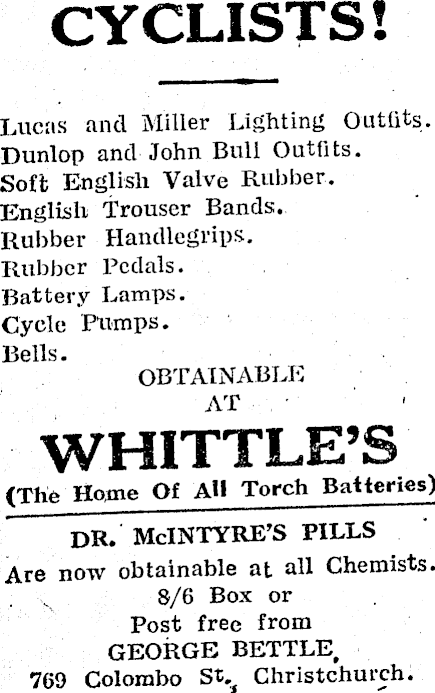 CYCLISTS!

Lucas and Miller Lighting Outfits.
Dunlop and John Bull Outfits.
Soft English Valve Rubber.
English Trouser Bands.
Rubber Handlegrips.
Rubber Pedals.
Battery Lamps.
Cycle Pumps.
Bells.

OBTAINABLE
AT

WHITTLE'S
(The Home Of All Torch Batteries)

DR. McINTYRE'S PILLS
Are now obtainable at all Chemists.
8/6 Box or
Post free from
GEORGE BETTLE,
769 Colombo St., Christchurch.